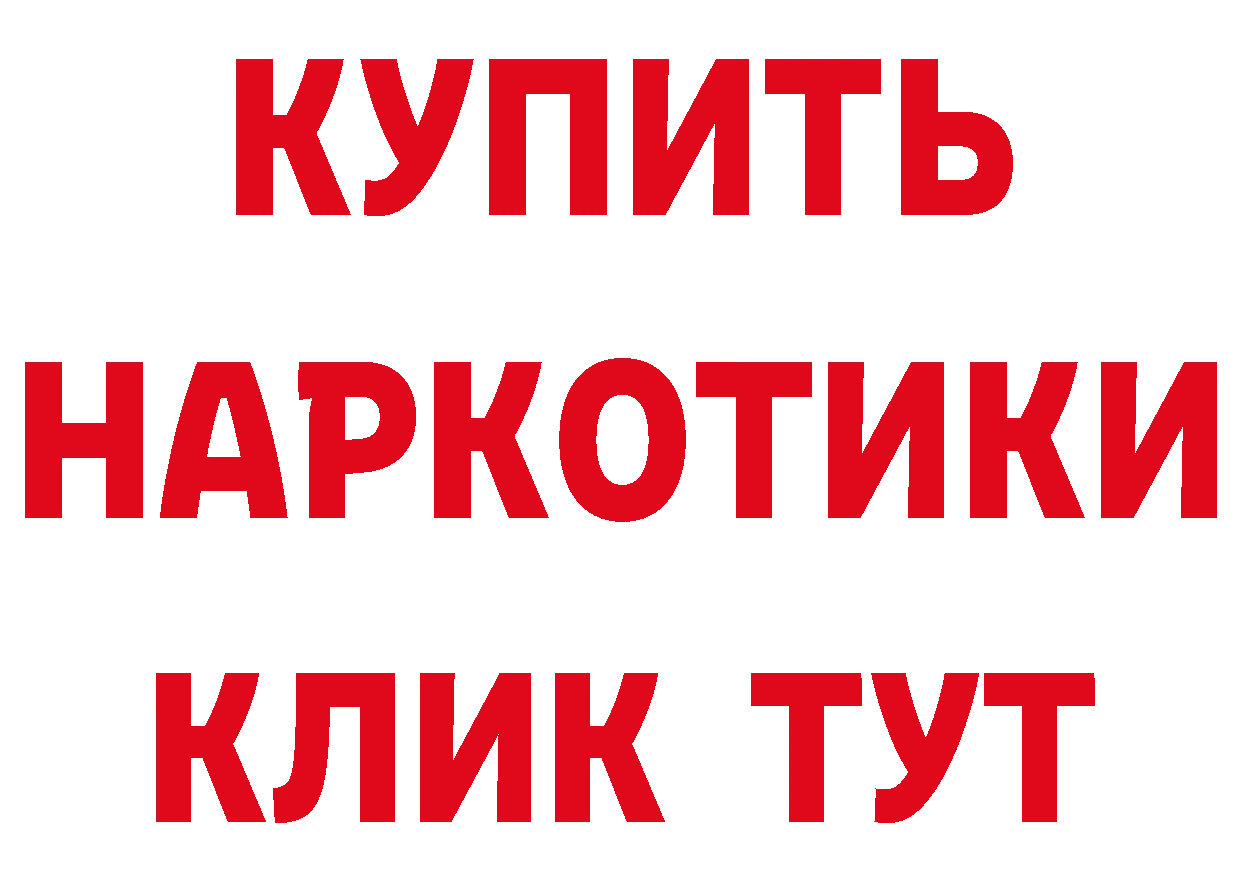 КУПИТЬ
НАРКОТИКИ
КЛИК ТУТ